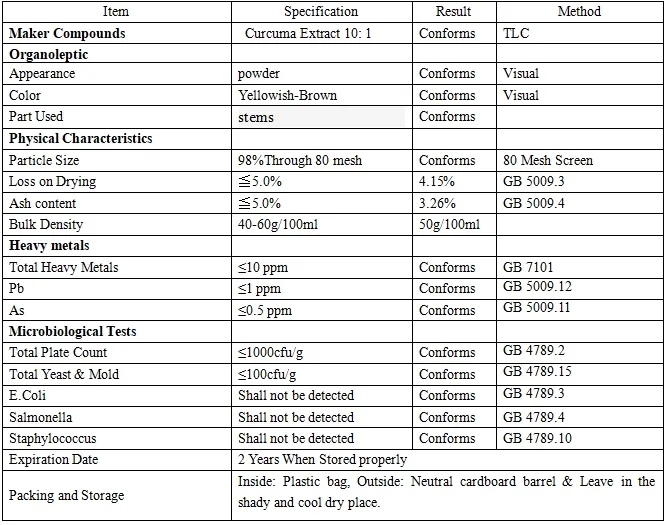 | Item | Specification | Result | Method |
|---|---|---|---|
| Maker Compounds | Curcuma Extract 10: 1 | Conforms | TLC |
| Organoleptic | | | |
| Appearance | powder | Conforms | Visual |
| Color | Yellowish-Brown | Conforms | Visual |
| Part Used | stems | Conforms | |
| Physical Characteristics | | | |
| Particle Size | 98%Through 80 mesh | Conforms | 80 Mesh Screen |
| Loss on Drying | ≦5.0% | 4.15% | GB 5009.3 |
| Ash content | ≦5.0% | 3.26% | GB 5009.4 |
| Bulk Density | 40-60g/100ml | 50g/100ml | |
| Heavy metals | | | |
| Total Heavy Metals | ≤10 ppm | Conforms | GB 7101 |
| Pb | ≤1 ppm | Conforms | GB 5009.12 |
| As | ≤0.5 ppm | Conforms | GB 5009.11 |
| Microbiological Tests | | | |
| Total Plate Count | ≤1000cfu/g | Conforms | GB 4789.2 |
| Total Yeast & Mold | ≤100cfu/g | Conforms | GB 4789.15 |
| E.Coli | Shall not be detected | Conforms | GB 4789.3 |
| Salmonella | Shall not be detected | Conforms | GB 4789.4 |
| Staphylococcus | Shall not be detected | Conforms | GB 4789.10 |
| Expiration Date | 2 Years When Stored properly | | |
| Packing and Storage | Inside: Plastic bag, Outside: Neutral cardboard barrel & Leave in the shady and cool dry place. | | |